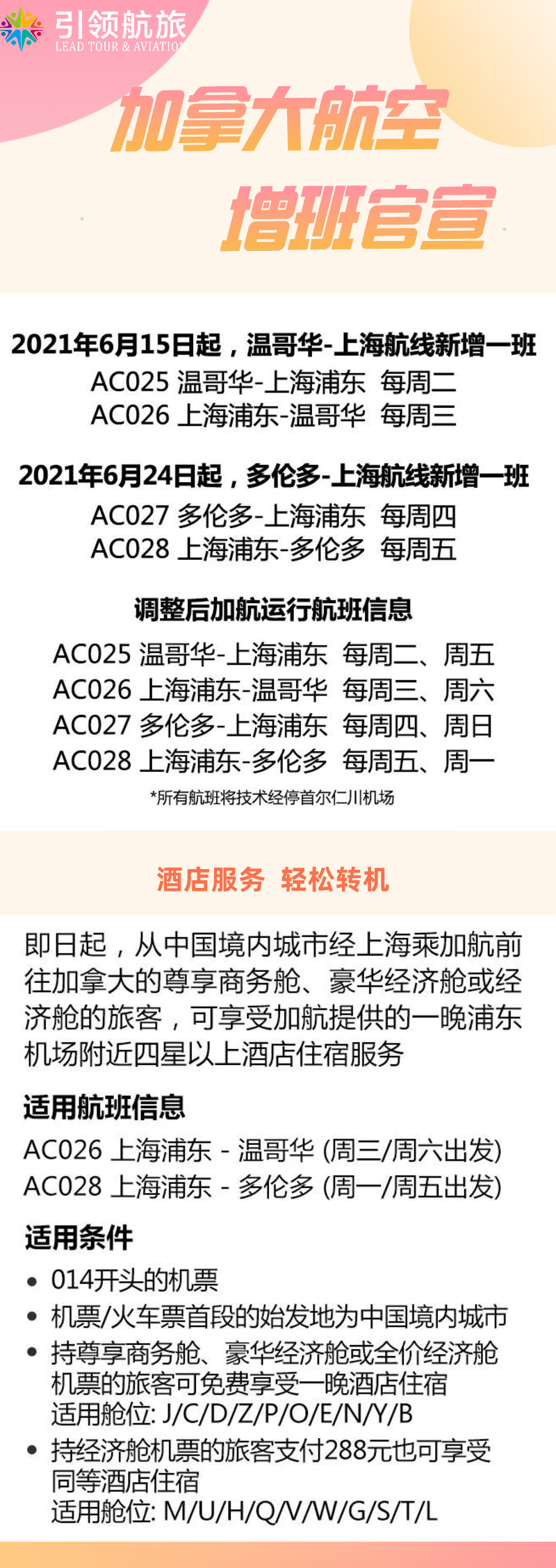 引领航旅
LEAD TOUR & AVIATION

加拿大航空
增班官宣

2021年6月15日起，温哥华-上海航线新增一班
AC025 温哥华-上海浦东 每周二
AC026 上海浦东-温哥华 每周三

2021年6月24日起，多伦多-上海航线新增一班
AC027 多伦多-上海浦东 每周四
AC028 上海浦东-多伦多 每周五

调整后加航运行航班信息
AC025 温哥华-上海浦东 每周二、周五
AC026 上海浦东-温哥华 每周三、周六
AC027 多伦多-上海浦东 每周四、周日
AC028 上海浦东-多伦多 每周五、周一
*所有航班将技术经停首尔仁川机场

酒店服务 轻松转机

即日起，从中国境内城市经上海乘加航前往加拿大的尊享商务舱、豪华经济舱或经济舱的旅客，可享受加航提供的一晚浦东机场附近四星以上酒店住宿服务

适用航班信息
AC026 上海浦东 - 温哥华 (周三/周六出发)
AC028 上海浦东 - 多伦多 (周一/周五出发)

适用条件
• 014开头的机票
• 机票/火车票首段的始发地为中国境内城市
• 持尊享商务舱、豪华经济舱或全价经济舱机票的旅客可免费享受一晚酒店住宿
适用舱位: J/C/D/Z/P/O/E/N/Y/B
• 持经济舱机票的旅客支付288元也可享受同等酒店住宿
适用舱位: M/U/H/Q/V/W/G/S/T/L